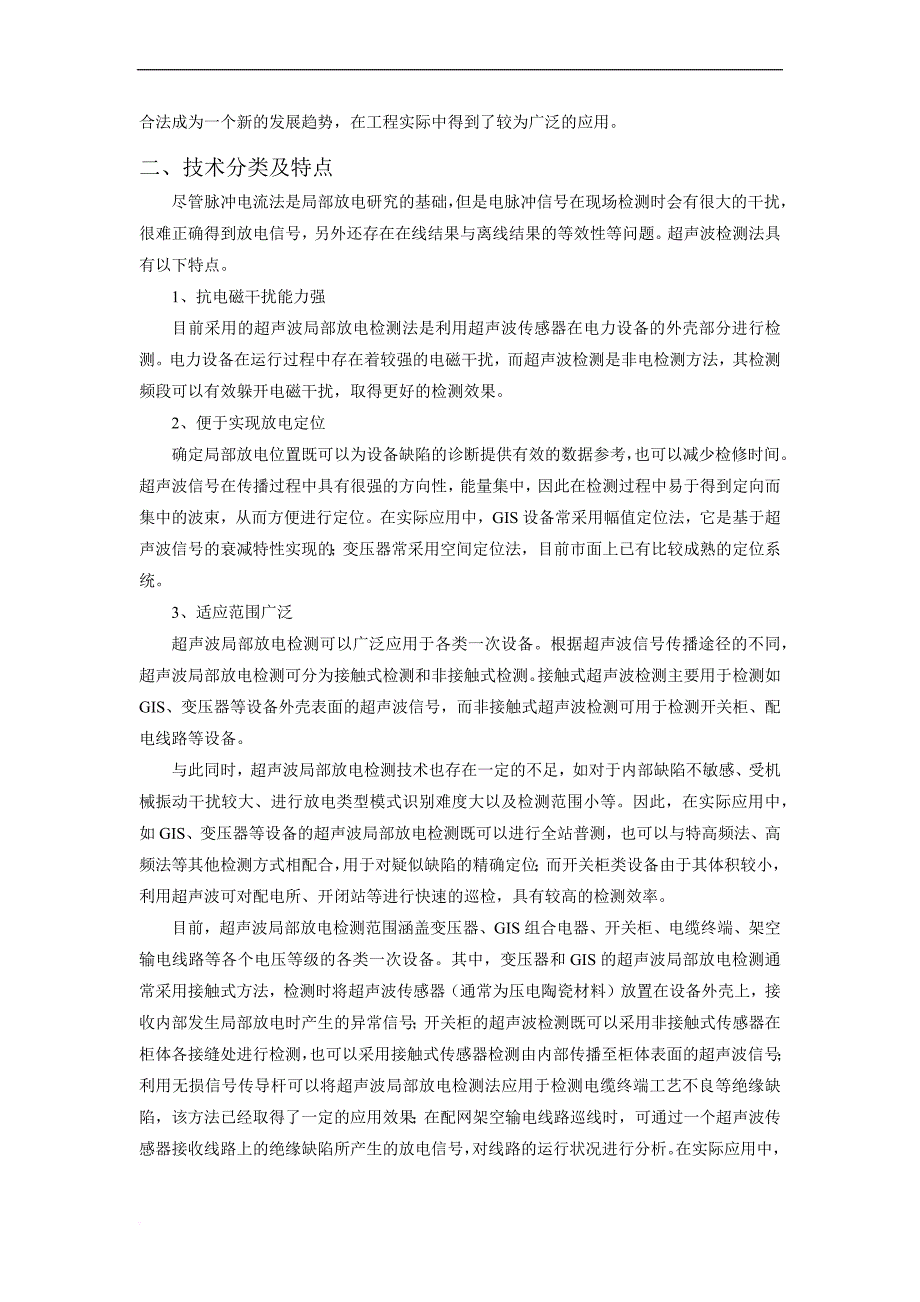 合法成为一个新的发展趋势，在工程实际中得到了较为广泛的应用。

二、技术分类及特点

尽管脉冲电流法是局部放电研究的基础，但是电脉冲信号在现场检测时会有很大的干扰，很难正确得到放电信号，另外还存在在线结果与离线结果的等效性等问题。超声波检测法具有以下特点。

1、抗电磁干扰能力强

目前采用的超声波局部放电检测法是利用超声波传感器在电力设备的外壳部分进行检测。电力设备在运行过程中存在着较强的电磁干扰，而超声波检测是非电检测方法，其检测频段可以有效躲开电磁干扰，取得更好的检测效果。

2、便于实现放电定位

确定局部放电位置既可以为设备缺陷的诊断提供有效的数据参考，也可以减少检修时间。超声波信号在传播过程中具有很强的方向性，能量集中，因此在检测过程中易于得到定向而集中的波束，从而方便进行定位。在实际应用中，GIS 设备常采用幅值定位法，它是基于超声波信号的衰减特性实现的；变压器常采用空间定位法，目前市面上已有比较成熟的定位系统。

3、适应范围广泛

超声波局部放电检测可以广泛应用于各类一次设备。根据超声波信号传播途径的不同，超声波局部放电检测可分为接触式检测和非接触式检测。接触式超声波检测主要用于检测如 GIS、变压器等设备外壳表面的超声波信号，而非接触式超声波检测可用于检测开关柜、配电线路等设备。

与此同时，超声波局部放电检测技术也存在一定的不足，如对于内部缺陷不敏感、受机械振动干扰较大、进行放电类型模式识别难度大以及检测范围小等。因此，在实际应用中，如 GIS、变压器等设备的超声波局部放电检测既可以进行全站普测，也可以与特高频法、高频法等其他检测方式相配合，用于对疑似缺陷的精确定位；而开关柜类设备由于其体积较小，利用超声波可对配电所、开闭站等进行快速的巡检，具有较高的检测效率。

目前，超声波局部放电检测范围涵盖变压器、GIS 组合电器、开关柜、电缆终端、架空输电线路等各个电压等级的各类一次设备。其中，变压器和 GIS 的超声波局部放电检测通常采用接触式方法，检测时将超声波传感器（通常为压电陶瓷材料）放置在设备外壳上，接收内部发生局部放电时产生的异常信号；开关柜的超声波检测既可以采用非接触式传感器在柜体各接缝处进行检测，也可以采用接触式传感器检测由内部传播至柜体表面的超声波信号；利用无损信号传导杆可以将超声波局部放电检测法应用于检测电缆终端工艺不良等绝缘缺陷，该方法已经取得了一定的应用效果；在配网架空输电线路巡线时，可通过一个超声波传感器接收线路上的绝缘缺陷所产生的放电信号，对线路的运行状况进行分析。在实际应用中，